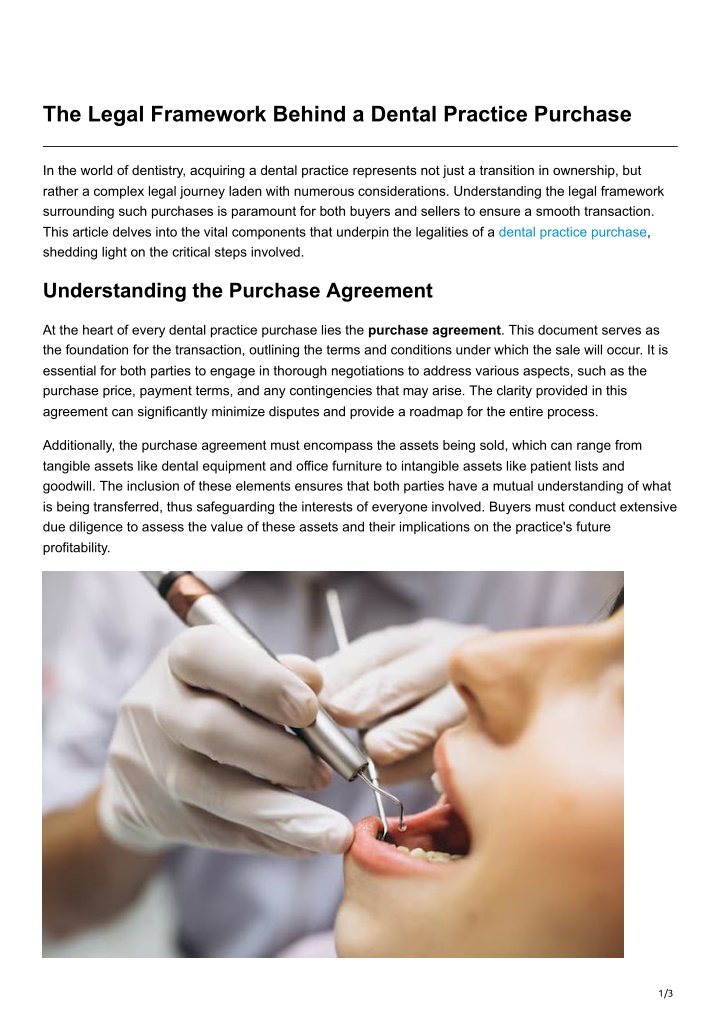 The Legal Framework Behind a Dental Practice Purchase

In the world of dentistry, acquiring a dental practice represents not just a transition in ownership, but rather a complex legal journey laden with numerous considerations. Understanding the legal framework surrounding such purchases is paramount for both buyers and sellers to ensure a smooth transaction. This article delves into the vital components that underpin the legalities of a dental practice purchase, shedding light on the critical steps involved.

Understanding the Purchase Agreement

At the heart of every dental practice purchase lies the purchase agreement. This document serves as the foundation for the transaction, outlining the terms and conditions under which the sale will occur. It is essential for both parties to engage in thorough negotiations to address various aspects, such as the purchase price, payment terms, and any contingencies that may arise. The clarity provided in this agreement can significantly minimize disputes and provide a roadmap for the entire process.

Additionally, the purchase agreement must encompass the assets being sold, which can range from tangible assets like dental equipment and office furniture to intangible assets like patient lists and goodwill. The inclusion of these elements ensures that both parties have a mutual understanding of what is being transferred, thus safeguarding the interests of everyone involved. Buyers must conduct extensive due diligence to assess the value of these assets and their implications on the practice's future profitability.

1/3